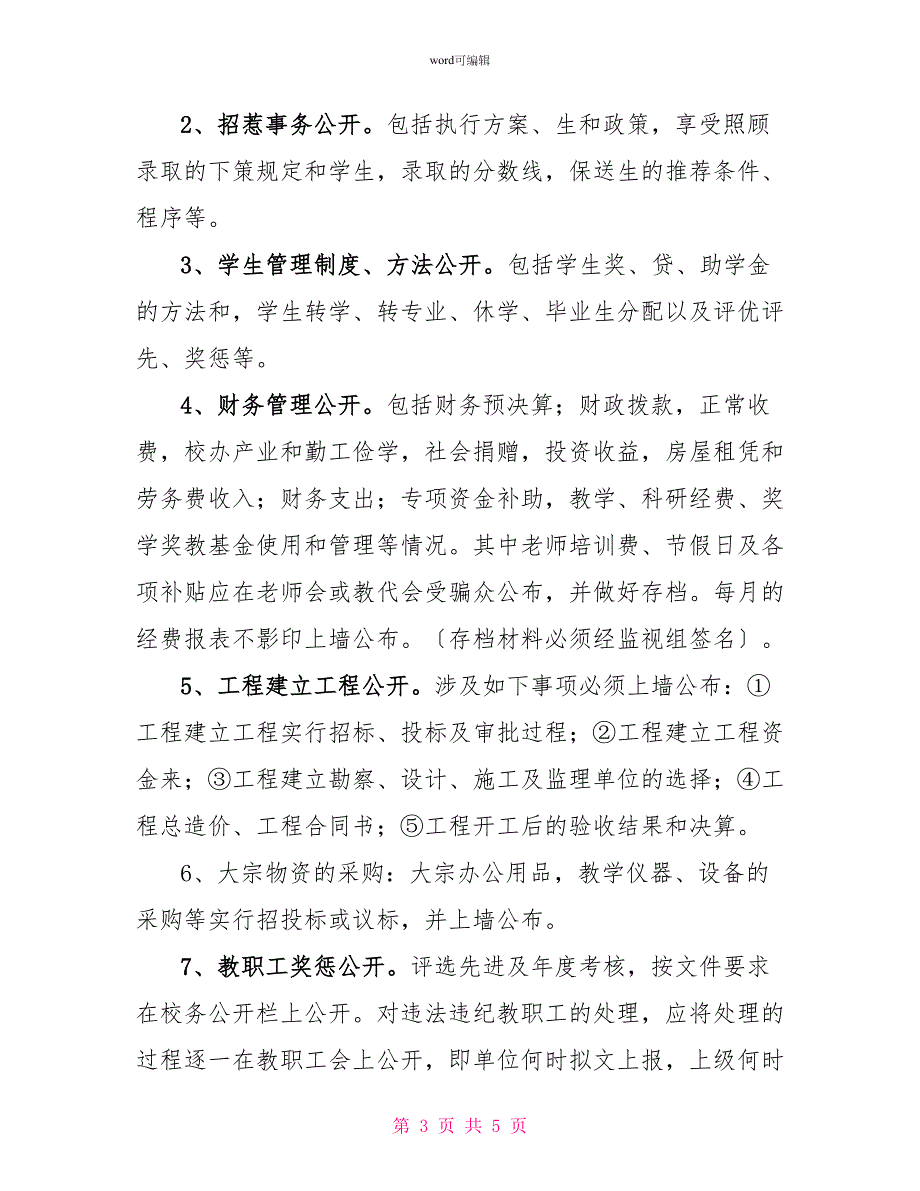 word可编辑

2、招惹事务公开。包括执行方案、生和政策，享受照顾录取的下策规定和学生，录取的分数线，保送生的推荐条件、程序等。

3、学生管理制度、方法公开。包括学生奖、贷、助学金的方法和，学生转学、转专业、休学、毕业生分配以及评优评先、奖惩等。

4、财务管理公开。包括财务预决算；财政拨款，正常收费，校办产业和勤工俭学，社会捐赠，投资收益，房屋租凭和劳务费收入；财务支出；专项资金补助，教学、科研经费、奖学奖教基金使用和管理等情况。其中老师培训费、节假日及各项补贴应在老师会或教代会受骗众公布，并做好存档。每月的经费报表不影印上墙公布。〔存档材料必须经监视组签名〕。

5、工程建立工程公开。涉及如下事项必须上墙公布：①工程建立工程实行招标、投标及审批过程；②工程建立工程资金来；③工程建立勘察、设计、施工及监理单位的选择；④工程总造价、工程合同书；⑤工程开工后的验收结果和决算。

6、大宗物资的采购：大宗办公用品，教学仪器、设备的采购等实行招投标或议标，并上墙公布。

7、教职工奖惩公开。评选先进及年度考核，按文件要求在校务公开栏上公开。对违法违纪教职工的处理，应将处理的过程逐一在教职工会上公开，即单位何时拟文上报，上级何时

第 3 页 共 5 页